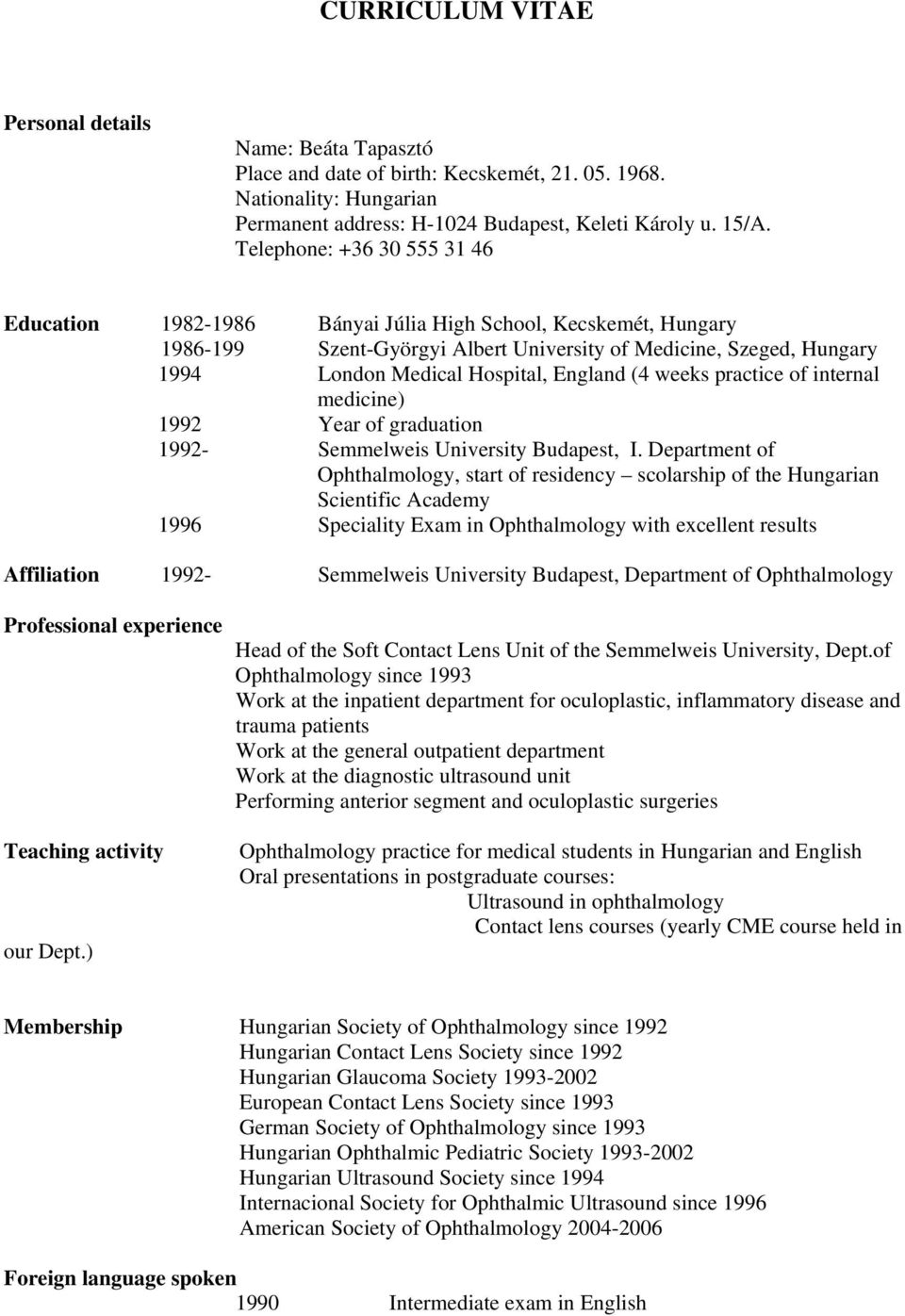 CURRICULUM VITAE

Personal details

Name: Beáta Tapasztó
Place and date of birth: Kecskemét, 21. 05. 1968.
Nationality: Hungarian
Permanent address: H-1024 Budapest, Keleti Károly u. 15/A.
Telephone: +36 30 555 31 46

Education
1982-1986 Bányai Júlia High School, Kecskemét, Hungary
1986-199 Szent-Györgyi Albert University of Medicine, Szeged, Hungary
1994 London Medical Hospital, England (4 weeks practice of internal medicine)
1992 Year of graduation
1992- Semmelweis University Budapest, I. Department of Ophthalmology, start of residency – scolarship of the Hungarian Scientific Academy
1996 Speciality Exam in Ophthalmology with excellent results

Affiliation 1992- Semmelweis University Budapest, Department of Ophthalmology

Professional experience
Head of the Soft Contact Lens Unit of the Semmelweis University, Dept.of Ophthalmology since 1993
Work at the inpatient department for oculoplastic, inflammatory disease and trauma patients
Work at the general outpatient department
Work at the diagnostic ultrasound unit
Performing anterior segment and oculoplastic surgeries

Teaching activity
Ophthalmology practice for medical students in Hungarian and English
Oral presentations in postgraduate courses:
Ultrasound in ophthalmology
Contact lens courses (yearly CME course held in our Dept.)

Membership
Hungarian Society of Ophthalmology since 1992
Hungarian Contact Lens Society since 1992
Hungarian Glaucoma Society 1993-2002
European Contact Lens Society since 1993
German Society of Ophthalmology since 1993
Hungarian Ophthalmic Pediatric Society 1993-2002
Hungarian Ultrasound Society since 1994
Internacional Society for Ophthalmic Ultrasound since 1996
American Society of Ophthalmology 2004-2006

Foreign language spoken
1990 Intermediate exam in English